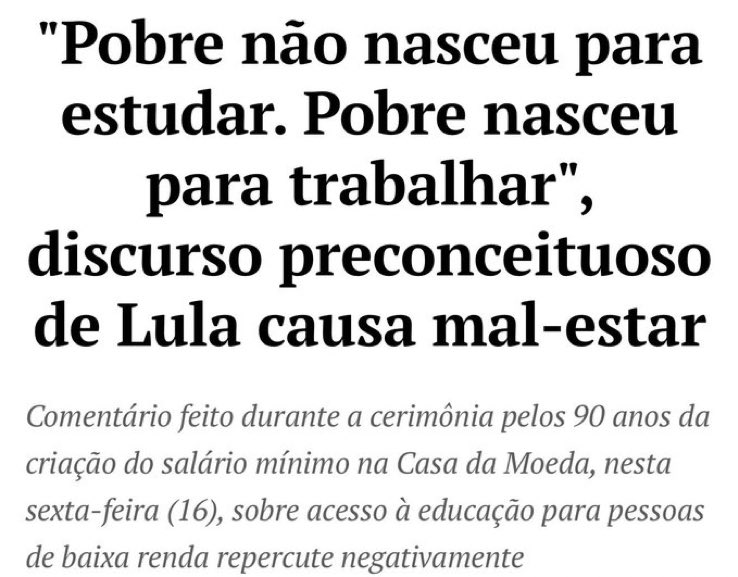 "Pobre não nasceu para estudar. Pobre nasceu para trabalhar", discurso preconceituoso de Lula causa mal-estar

Comentário feito durante a cerimônia pelos 90 anos da criação do salário mínimo na Casa da Moeda, nesta sexta-feira (16), sobre acesso à educação para pessoas de baixa renda repercute negativamente